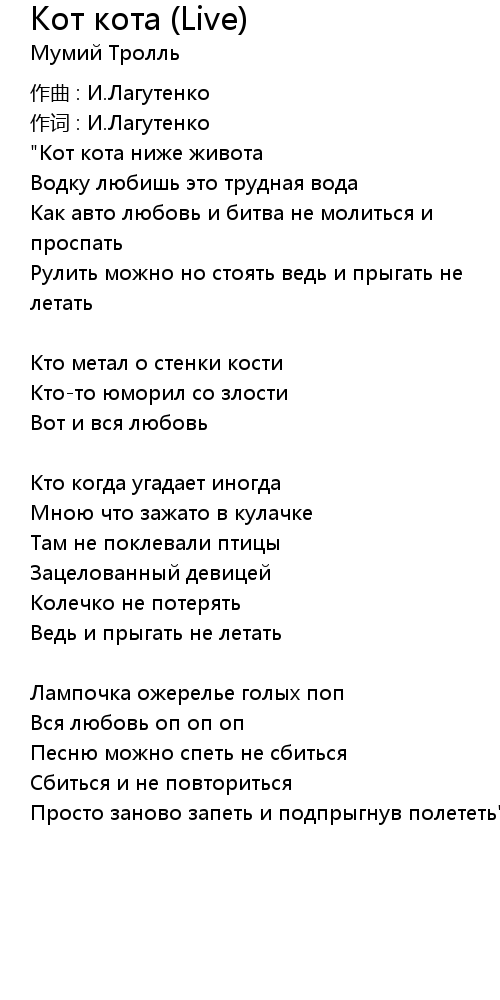 Кот кота (Live)
Мумий Тролль

作曲 : И.Лагутенко
作词 : И.Лагутенко
"Кот кота ниже живота
Водку любишь это трудная вода
Как авто любовь и битва не молиться и проспать
Рулить можно но стоять ведь и прыгать не летать

Кто метал о стенки кости
Кто-то юморил со злости
Вот и вся любовь

Кто когда угадает иногда
Мною что зажато в кулачке
Там не поклевали птицы
Зацелованный девицей
Колечко не потерять
Ведь и прыгать не летать

Лампочка ожерелье голых поп
Вся любовь оп оп оп
Песню можно спеть не сбиться
Сбиться и не повториться
Просто заново запеть и подпрыгнув полететь"